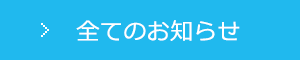 > 全てのお知らせ